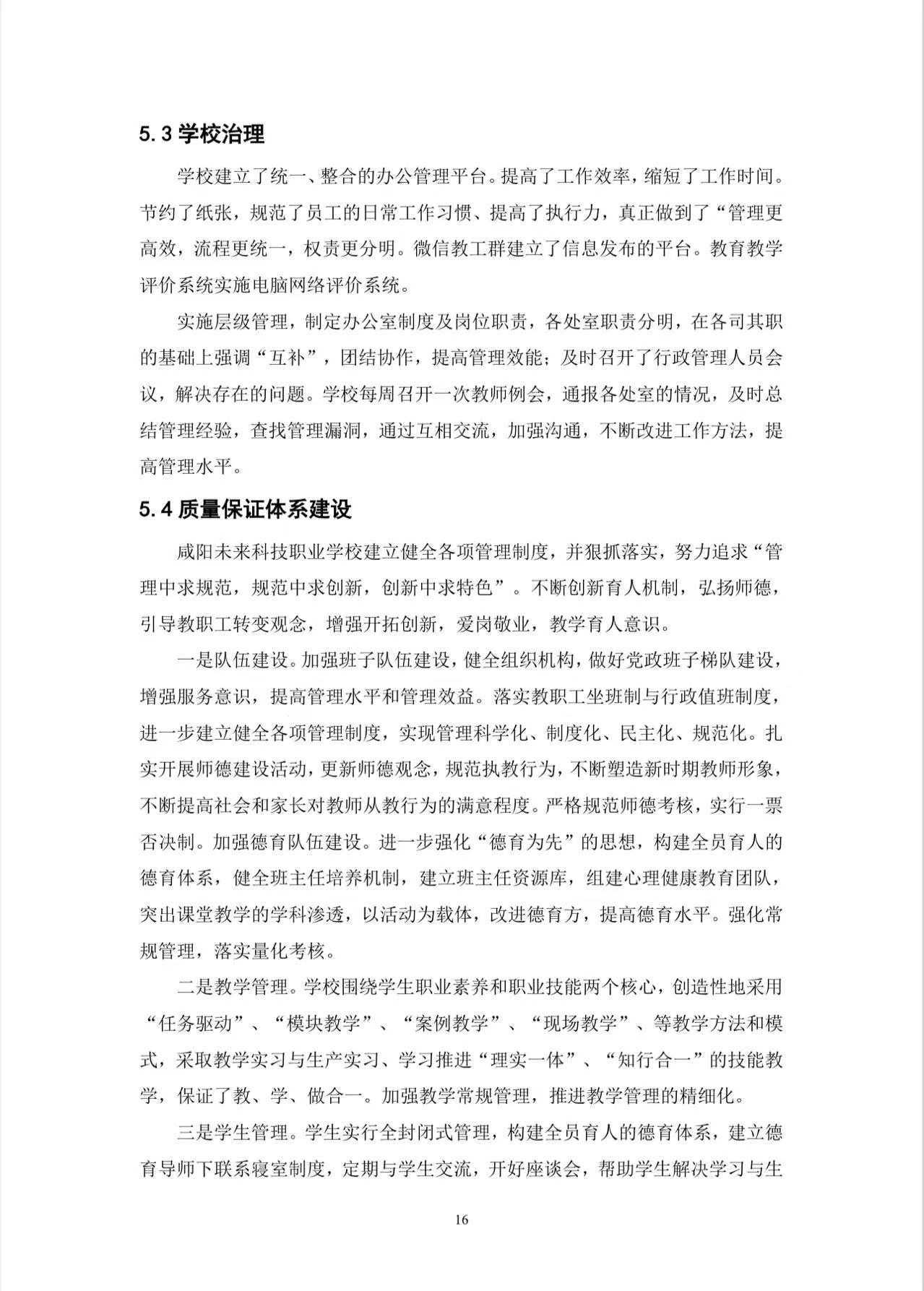 5.3 学校治理

学校建立了统一、整合的办公管理平台。提高了工作效率，缩短了工作时间。节约了纸张，规范了员工的日常工作习惯、提高了执行力，真正做到了“管理更高效，流程更统一，权责更分明。微信教工群建立了信息发布的平台。教育教学评价系统实施电脑网络评价系统。

实施层级管理，制定办公室制度及岗位职责，各处室职责分明，在各司其职的基础上强调“互补”，团结协作，提高管理效能；及时召开了行政管理人员会议，解决存在的问题。学校每周召开一次教师例会，通报各处室的情况，及时总结管理经验，查找管理漏洞，通过互相交流，加强沟通，不断改进工作方法，提高管理水平。

5.4 质量保证体系建设

咸阳未来科技职业学校建立健全各项管理制度，并狠抓落实，努力追求“管理中求规范，规范中求创新，创新中求特色”。不断创新育人机制，弘扬师德，引导教职工转变观念，增强开拓创新，爱岗敬业，教学育人意识。

一是队伍建设。加强班子队伍建设，健全组织机构，做好党政班子梯队建设，增强服务意识，提高管理水平和管理效益。落实教职工坐班制与行政值班制度，进一步建立健全各项管理制度，实现管理科学化、制度化、民主化、规范化。扎实开展师德建设活动，更新师德观念，规范执教行为，不断塑造新时期教师形象，不断提高社会和家长对教师从教行为的满意程度。严格规范师德考核，实行一票否决制。加强德育队伍建设。进一步强化“德育为先”的思想，构建全员育人的德育体系，健全班主任培养机制，建立班主任资源库，组建心理健康教育团队，突出课堂教学的学科渗透，以活动为载体，改进德育方，提高德育水平。强化常规管理，落实量化考核。

二是教学管理。学校围绕学生职业素养和职业技能两个核心，创造性地采用“任务驱动”、“模块教学”、“案例教学”、“现场教学”、等教学方法和模式，采取教学实习与生产实习、学习推进“理实一体”、“知行合一”的技能教学，保证了教、学、做合一。加强教学常规管理，推进教学管理的精细化。

三是学生管理。学生实行全封闭式管理，构建全员育人的德育体系，建立德育导师下联系寝室制度，定期与学生交流，开好座谈会，帮助学生解决学习与生

16